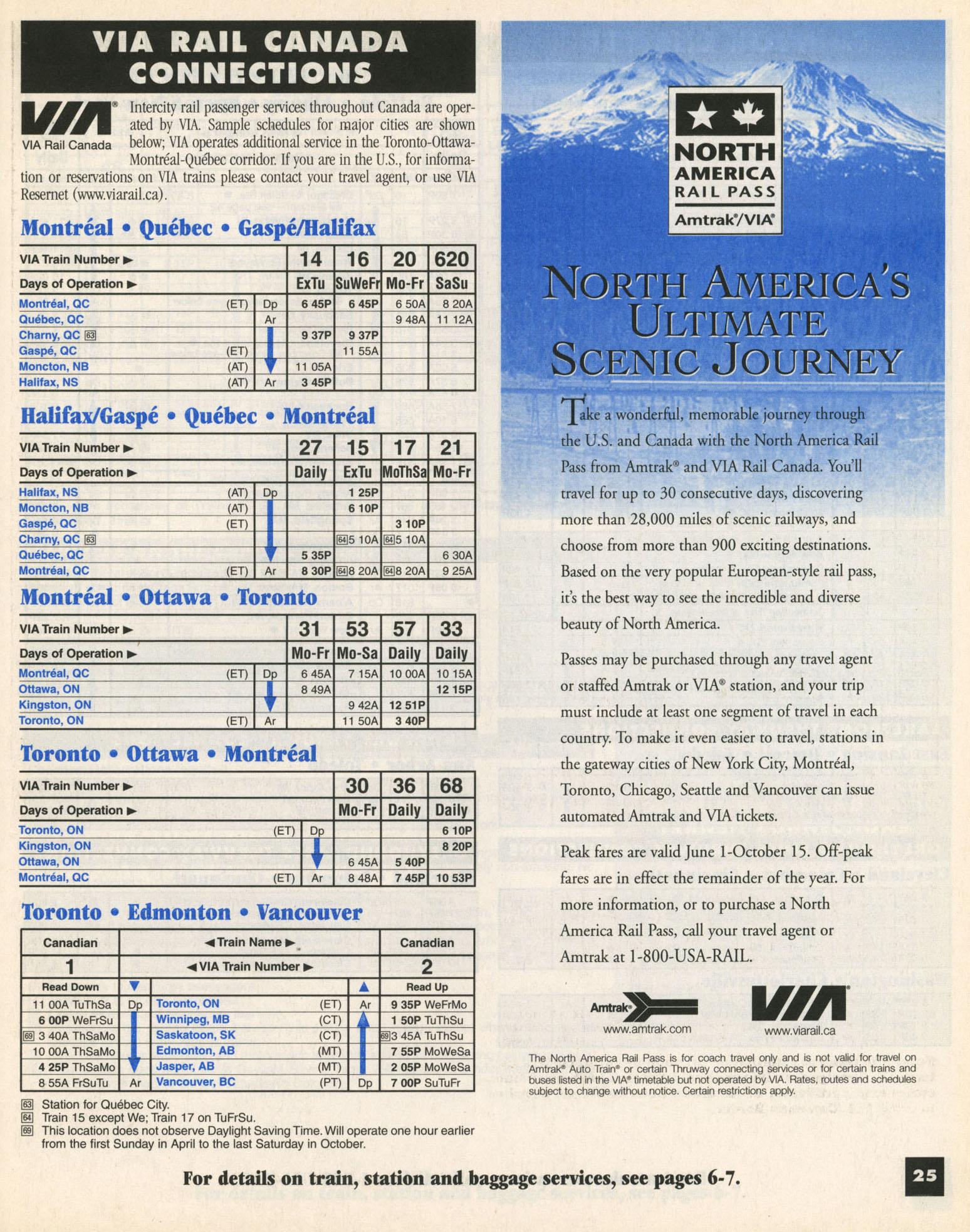 VIA RAIL CANADA CONNECTIONS

VIA® VIA Rail Canada

Intercity rail passenger services throughout Canada are operated by VIA. Sample schedules for major cities are shown below; VIA operates additional service in the Toronto-Ottawa-Montréal-Québec corridor. If you are in the U.S., for information or reservations on VIA trains please contact your travel agent, or use VIA Resernet (www.viarail.ca).

Montréal • Québec • Gaspé/Halifax

| VIA Train Number ▶ | | | 14 | 16 | 20 | 620 |
|---|---|---|---|---|---|---|
| Days of Operation ▶ | | | ExTu | SuWeFr | Mo-Fr | SaSu |
| Montréal, QC | (ET) | Dp | 6 45P | 6 45P | 6 50A | 8 20A |
| Québec, QC | | Ar | | | 9 48A | 11 12A |
| Charny, QC 63 | | | 9 37P | 9 37P | | |
| Gaspé, QC | (ET) | | | 11 55A | | |
| Moncton, NB | (AT) | | 11 05A | | | |
| Halifax, NS | (AT) | Ar | 3 45P | | | |

Halifax/Gaspé • Québec • Montréal

| VIA Train Number ▶ | | | 27 | 15 | 17 | 21 |
|---|---|---|---|---|---|---|
| Days of Operation ▶ | | | Daily | ExTu | MoThSa | Mo-Fr |
| Halifax, NS | (AT) | Dp | | 1 25P | | |
| Moncton, NB | (AT) | | | 6 10P | | |
| Gaspé, QC | (ET) | | | | 3 10P | |
| Charny, QC 63 | | | | 64 5 10A | 64 5 10A | |
| Québec, QC | | | 5 35P | | | 6 30A |
| Montréal, QC | (ET) | Ar | 8 30P | 64 8 20A | 64 8 20A | 9 25A |

Montréal • Ottawa • Toronto

| VIA Train Number ▶ | | | 31 | 53 | 57 | 33 |
|---|---|---|---|---|---|---|
| Days of Operation ▶ | | | Mo-Fr | Mo-Sa | Daily | Daily |
| Montréal, QC | (ET) | Dp | 6 45A | 7 15A | 10 00A | 10 15A |
| Ottawa, ON | | | 8 49A | | | 12 15P |
| Kingston, ON | | | | 9 42A | 12 51P | |
| Toronto, ON | (ET) | Ar | | 11 50A | 3 40P | |

Toronto • Ottawa • Montréal

| VIA Train Number ▶ | | | 30 | 36 | 68 |
|---|---|---|---|---|---|
| Days of Operation ▶ | | | Mo-Fr | Daily | Daily |
| Toronto, ON | (ET) | Dp | | | 6 10P |
| Kingston, ON | | | | | 8 20P |
| Ottawa, ON | | | 6 45A | 5 40P | |
| Montréal, QC | (ET) | Ar | 8 48A | 7 45P | 10 53P |

Toronto • Edmonton • Vancouver

| Canadian | | ◀ Train Name ▶ | | | Canadian |
|---|---|---|---|---|---|
| 1 | | ◀ VIA Train Number ▶ | | | 2 |
| Read Down | ▼ | | | ▲ | Read Up |
| 11 00A TuThSa | Dp | Toronto, ON | (ET) | Ar | 9 35P WeFrMo |
| 6 00P WeFrSu | | Winnipeg, MB | (CT) | | 1 50P TuThSu |
| 69 3 40A ThSaMo | | Saskatoon, SK | (CT) | | 69 3 45A TuThSu |
| 10 00A ThSaMo | | Edmonton, AB | (MT) | | 7 55P MoWeSa |
| 4 25P ThSaMo | | Jasper, AB | (MT) | | 2 05P MoWeSa |
| 8 55A FrSuTu | Ar | Vancouver, BC | (PT) | Dp | 7 00P SuTuFr |

63 Station for Québec City.
64 Train 15 except We; Train 17 on TuFrSu.
69 This location does not observe Daylight Saving Time. Will operate one hour earlier from the first Sunday in April to the last Saturday in October.

NORTH AMERICA RAIL PASS Amtrak®/VIA®

NORTH AMERICA'S ULTIMATE SCENIC JOURNEY

Take a wonderful, memorable journey through the U.S. and Canada with the North America Rail Pass from Amtrak® and VIA Rail Canada. You'll travel for up to 30 consecutive days, discovering more than 28,000 miles of scenic railways, and choose from more than 900 exciting destinations. Based on the very popular European-style rail pass, it's the best way to see the incredible and diverse beauty of North America.

Passes may be purchased through any travel agent or staffed Amtrak or VIA® station, and your trip must include at least one segment of travel in each country. To make it even easier to travel, stations in the gateway cities of New York City, Montréal, Toronto, Chicago, Seattle and Vancouver can issue automated Amtrak and VIA tickets.

Peak fares are valid June 1-October 15. Off-peak fares are in effect the remainder of the year. For more information, or to purchase a North America Rail Pass, call your travel agent or Amtrak at 1-800-USA-RAIL.

Amtrak® www.amtrak.com VIA® www.viarail.ca

The North America Rail Pass is for coach travel only and is not valid for travel on Amtrak® Auto Train® or certain Thruway connecting services or for certain trains and buses listed in the VIA® timetable but not operated by VIA. Rates, routes and schedules subject to change without notice. Certain restrictions apply.

For details on train, station and baggage services, see pages 6-7.

25